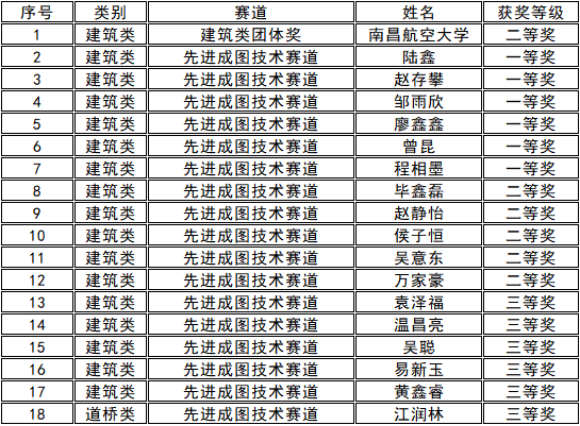 | 序号 | 类别 | 赛道 | 姓名 | 获奖等级 |
|---|---|---|---|---|
| 1 | 建筑类 | 建筑类团体奖 | 南昌航空大学 | 二等奖 |
| 2 | 建筑类 | 先进成图技术赛道 | 陆鑫 | 一等奖 |
| 3 | 建筑类 | 先进成图技术赛道 | 赵存攀 | 一等奖 |
| 4 | 建筑类 | 先进成图技术赛道 | 邹雨欣 | 一等奖 |
| 5 | 建筑类 | 先进成图技术赛道 | 廖鑫鑫 | 一等奖 |
| 6 | 建筑类 | 先进成图技术赛道 | 曾昆 | 一等奖 |
| 7 | 建筑类 | 先进成图技术赛道 | 程相墨 | 一等奖 |
| 8 | 建筑类 | 先进成图技术赛道 | 毕鑫磊 | 二等奖 |
| 9 | 建筑类 | 先进成图技术赛道 | 赵静怡 | 二等奖 |
| 10 | 建筑类 | 先进成图技术赛道 | 侯子恒 | 二等奖 |
| 11 | 建筑类 | 先进成图技术赛道 | 吴意东 | 二等奖 |
| 12 | 建筑类 | 先进成图技术赛道 | 万家豪 | 二等奖 |
| 13 | 建筑类 | 先进成图技术赛道 | 袁泽福 | 三等奖 |
| 14 | 建筑类 | 先进成图技术赛道 | 温昌亮 | 三等奖 |
| 15 | 建筑类 | 先进成图技术赛道 | 吴聪 | 三等奖 |
| 16 | 建筑类 | 先进成图技术赛道 | 易新玉 | 三等奖 |
| 17 | 建筑类 | 先进成图技术赛道 | 黄鑫睿 | 三等奖 |
| 18 | 道桥类 | 先进成图技术赛道 | 江润林 | 三等奖 |